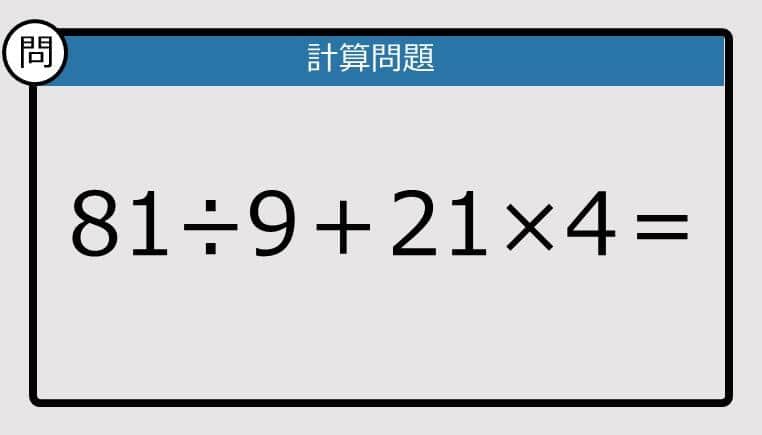 問

計算問題

$81 \div 9 + 21 \times 4 =$